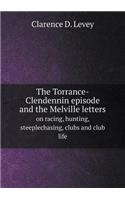 Clarence D. Levey

The Torrance-Clendennin episode and the Melville letters

on racing, hunting, steeplechasing, clubs and club life